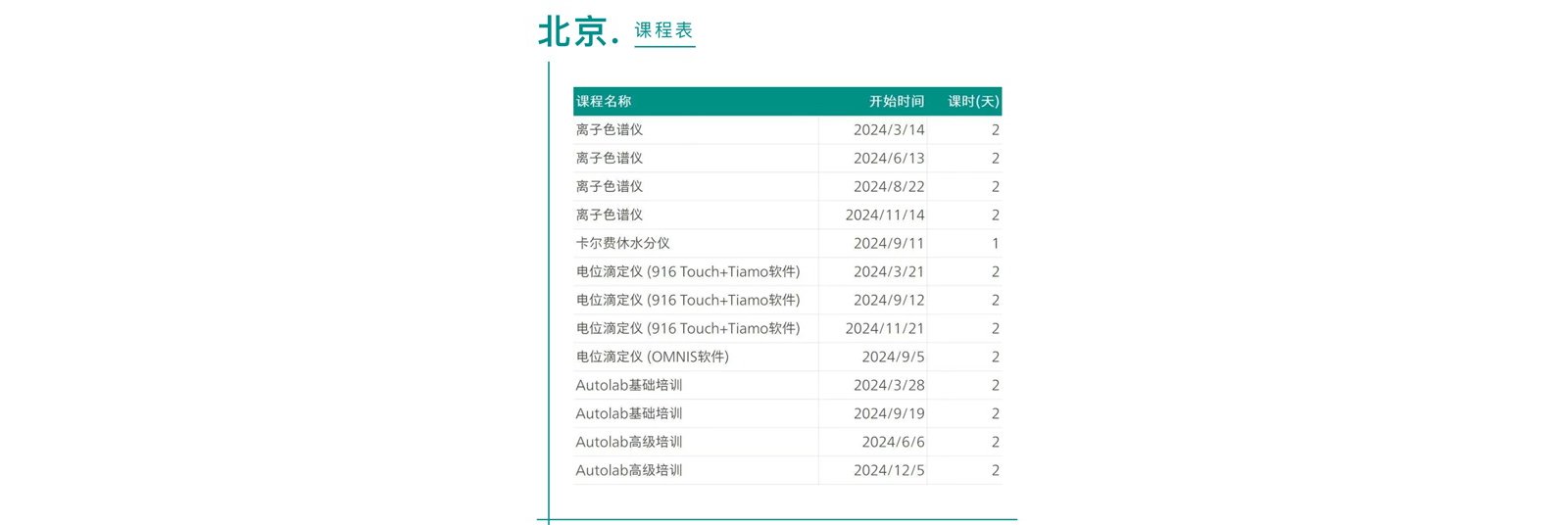 北京. 课程表

| 课程名称 | 开始时间 | 课时(天) |
|---|---|---|
| 离子色谱仪 | 2024/3/14 | 2 |
| 离子色谱仪 | 2024/6/13 | 2 |
| 离子色谱仪 | 2024/8/22 | 2 |
| 离子色谱仪 | 2024/11/14 | 2 |
| 卡尔费休水分仪 | 2024/9/11 | 1 |
| 电位滴定仪 (916 Touch+Tiamo软件) | 2024/3/21 | 2 |
| 电位滴定仪 (916 Touch+Tiamo软件) | 2024/9/12 | 2 |
| 电位滴定仪 (916 Touch+Tiamo软件) | 2024/11/21 | 2 |
| 电位滴定仪 (OMNIS软件) | 2024/9/5 | 2 |
| Autolab基础培训 | 2024/3/28 | 2 |
| Autolab基础培训 | 2024/9/19 | 2 |
| Autolab高级培训 | 2024/6/6 | 2 |
| Autolab高级培训 | 2024/12/5 | 2 |